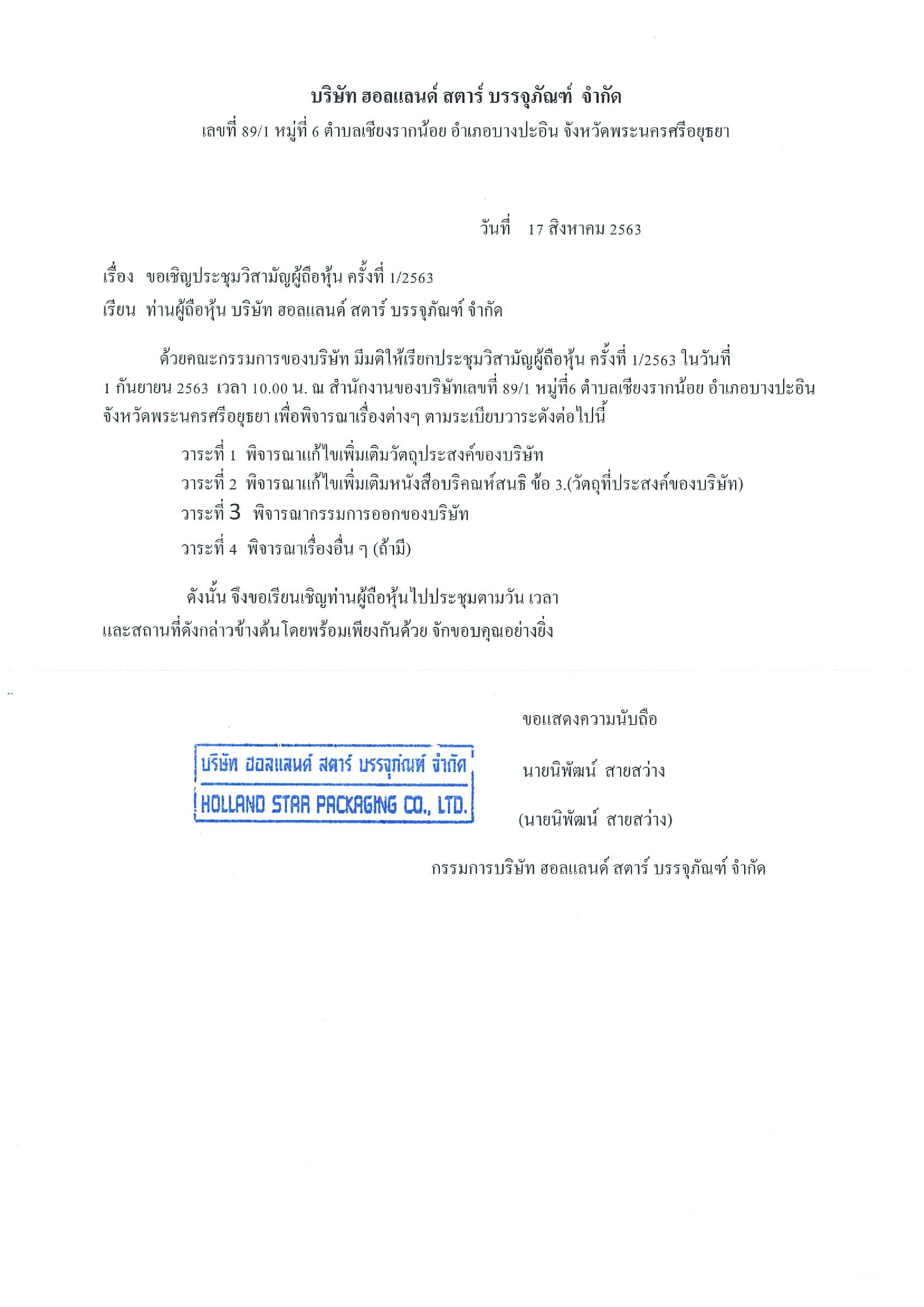 บริษัท ฮอลแลนด์ สตาร์ บรรจุภัณฑ์ จำกัด
เลขที่ 89/1 หมู่ที่ 6 ตำบลเชียงรากน้อย อำเภอบางปะอิน จังหวัดพระนครศรีอยุธยา

วันที่ 17 สิงหาคม 2563

เรื่อง ขอเชิญประชุมวิสามัญผู้ถือหุ้น ครั้งที่ 1/2563
เรียน ท่านผู้ถือหุ้น บริษัท ฮอลแลนด์ สตาร์ บรรจุภัณฑ์ จำกัด

ด้วยคณะกรรมการของบริษัท มีมติให้เรียกประชุมวิสามัญผู้ถือหุ้น ครั้งที่ 1/2563 ในวันที่ 1 กันยายน 2563 เวลา 10.00 น. ณ สำนักงานของบริษัทเลขที่ 89/1 หมู่ที่6 ตำบลเชียงรากน้อย อำเภอบางปะอิน จังหวัดพระนครศรีอยุธยา เพื่อพิจารณาเรื่องต่างๆ ตามระเบียบวาระดังต่อไปนี้

วาระที่ 1 พิจารณาแก้ไขเพิ่มเติมวัตถุประสงค์ของบริษัท
วาระที่ 2 พิจารณาแก้ไขเพิ่มเติมหนังสือบริคณห์สนธิ ข้อ 3.(วัตถุที่ประสงค์ของบริษัท)
วาระที่ 3 พิจารณากรรมการออกของบริษัท
วาระที่ 4 พิจารณาเรื่องอื่น ๆ (ถ้ามี)

ดังนั้น จึงขอเรียนเชิญท่านผู้ถือหุ้นไปประชุมตามวัน เวลา และสถานที่ดังกล่าวข้างต้นโดยพร้อมเพียงกันด้วย จักขอบคุณอย่างยิ่ง

ขอแสดงความนับถือ

บริษัท ฮอลแลนด์ สตาร์ บรรจุภัณฑ์ จำกัด
HOLLAND STAR PACKAGING CO., LTD.

นายนิพัฒน์ สายสว่าง

(นายนิพัฒน์ สายสว่าง)

กรรมการบริษัท ฮอลแลนด์ สตาร์ บรรจุภัณฑ์ จำกัด